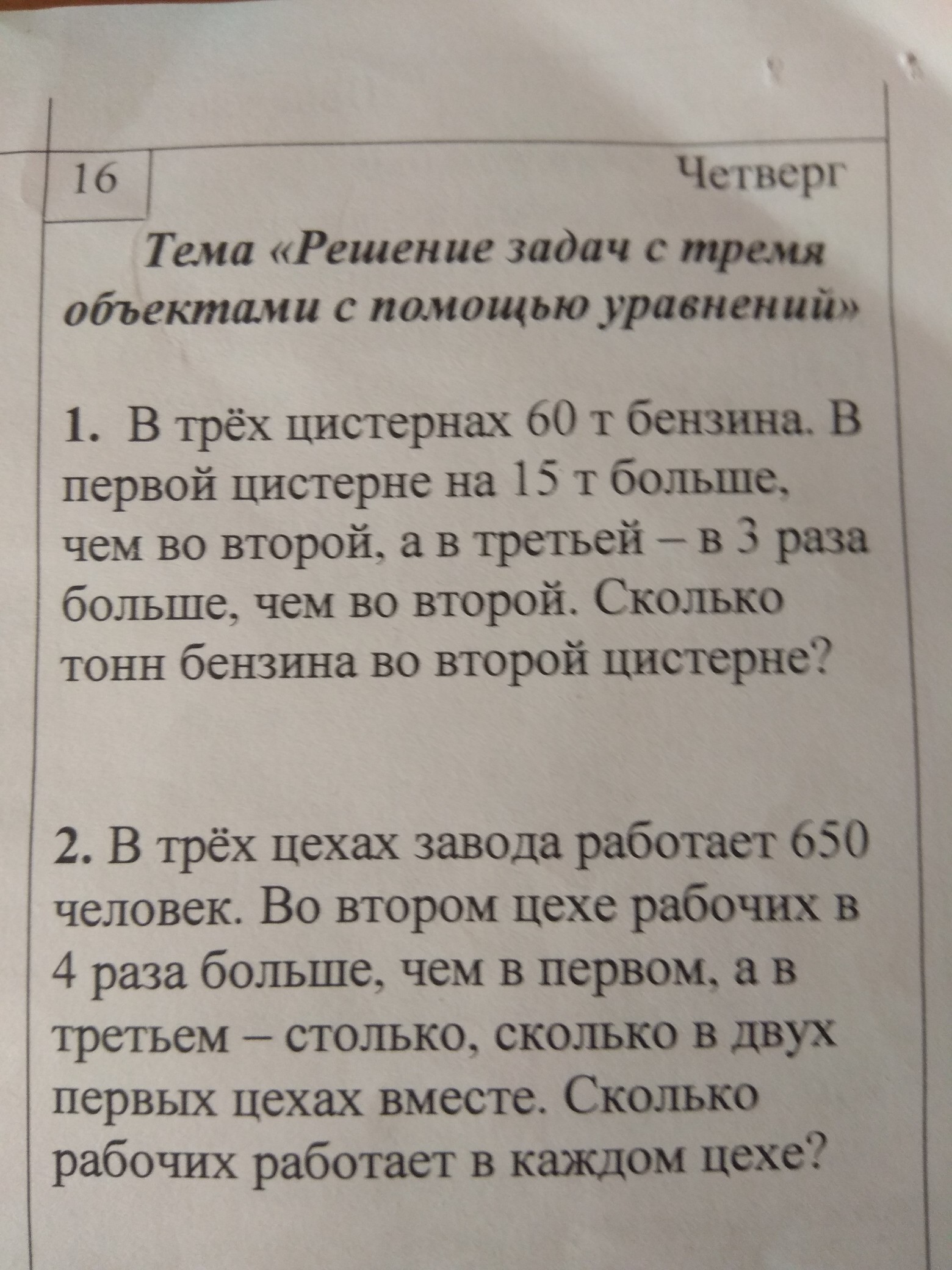 16

Четверг

Тема «Решение задач с тремя объектами с помощью уравнений»

1. В трёх цистернах 60 т бензина. В первой цистерне на 15 т больше, чем во второй, а в третьей – в 3 раза больше, чем во второй. Сколько тонн бензина во второй цистерне?

2. В трёх цехах завода работает 650 человек. Во втором цехе рабочих в 4 раза больше, чем в первом, а в третьем – столько, сколько в двух первых цехах вместе. Сколько рабочих работает в каждом цехе?